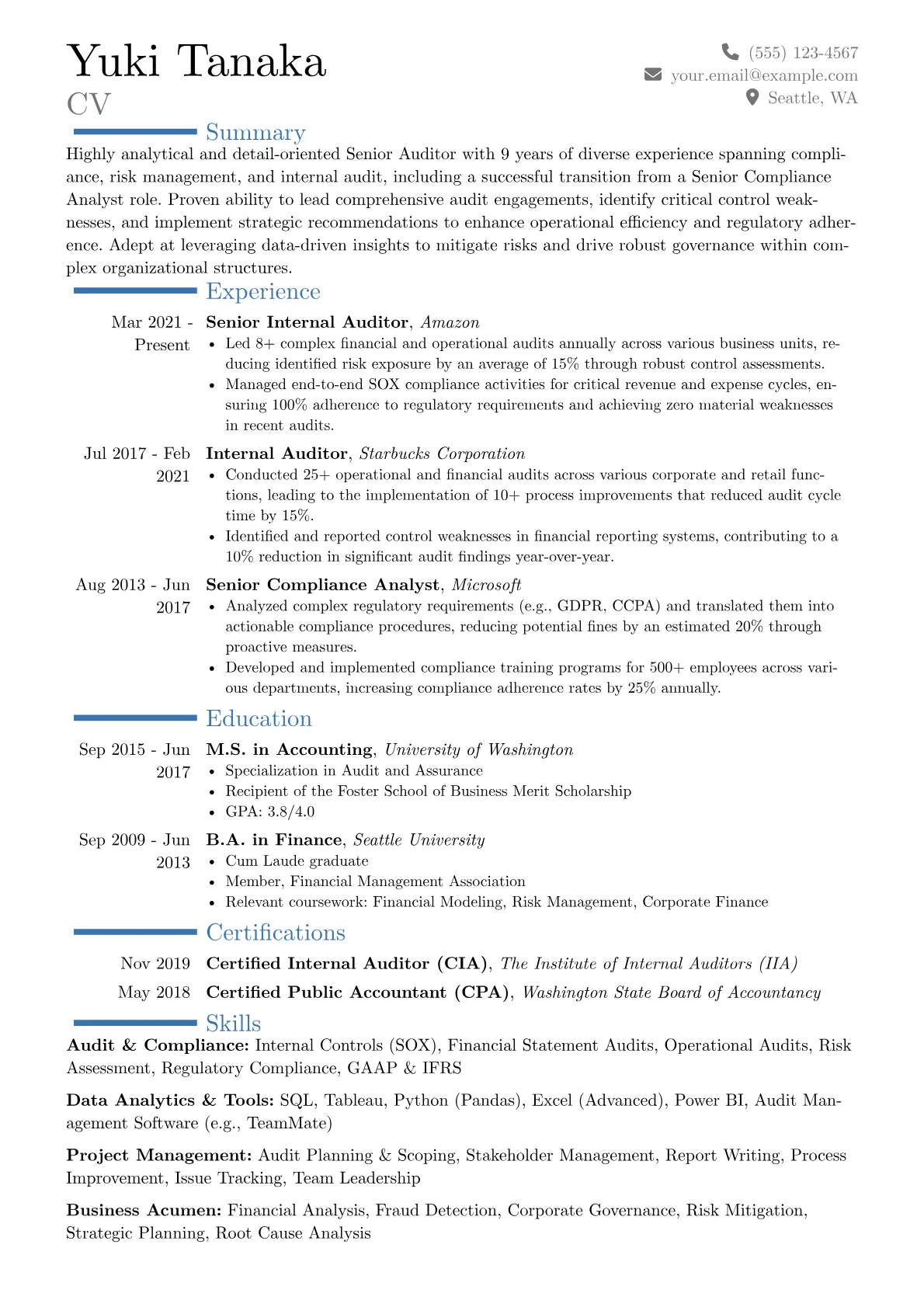 Yuki Tanaka
CV

(555) 123-4567
your.email@example.com
Seattle, WA

Summary

Highly analytical and detail-oriented Senior Auditor with 9 years of diverse experience spanning compliance, risk management, and internal audit, including a successful transition from a Senior Compliance Analyst role. Proven ability to lead comprehensive audit engagements, identify critical control weaknesses, and implement strategic recommendations to enhance operational efficiency and regulatory adherence. Adept at leveraging data-driven insights to mitigate risks and drive robust governance within complex organizational structures.

Experience

Mar 2021 - Present
Senior Internal Auditor, Amazon
• Led 8+ complex financial and operational audits annually across various business units, reducing identified risk exposure by an average of 15% through robust control assessments.
• Managed end-to-end SOX compliance activities for critical revenue and expense cycles, ensuring 100% adherence to regulatory requirements and achieving zero material weaknesses in recent audits.

Jul 2017 - Feb 2021
Internal Auditor, Starbucks Corporation
• Conducted 25+ operational and financial audits across various corporate and retail functions, leading to the implementation of 10+ process improvements that reduced audit cycle time by 15%.
• Identified and reported control weaknesses in financial reporting systems, contributing to a 10% reduction in significant audit findings year-over-year.

Aug 2013 - Jun 2017
Senior Compliance Analyst, Microsoft
• Analyzed complex regulatory requirements (e.g., GDPR, CCPA) and translated them into actionable compliance procedures, reducing potential fines by an estimated 20% through proactive measures.
• Developed and implemented compliance training programs for 500+ employees across various departments, increasing compliance adherence rates by 25% annually.

Education

Sep 2015 - Jun 2017
M.S. in Accounting, University of Washington
• Specialization in Audit and Assurance
• Recipient of the Foster School of Business Merit Scholarship
• GPA: 3.8/4.0

Sep 2009 - Jun 2013
B.A. in Finance, Seattle University
• Cum Laude graduate
• Member, Financial Management Association
• Relevant coursework: Financial Modeling, Risk Management, Corporate Finance

Certifications

Nov 2019 Certified Internal Auditor (CIA), The Institute of Internal Auditors (IIA)
May 2018 Certified Public Accountant (CPA), Washington State Board of Accountancy

Skills

Audit & Compliance: Internal Controls (SOX), Financial Statement Audits, Operational Audits, Risk Assessment, Regulatory Compliance, GAAP & IFRS

Data Analytics & Tools: SQL, Tableau, Python (Pandas), Excel (Advanced), Power BI, Audit Management Software (e.g., TeamMate)

Project Management: Audit Planning & Scoping, Stakeholder Management, Report Writing, Process Improvement, Issue Tracking, Team Leadership

Business Acumen: Financial Analysis, Fraud Detection, Corporate Governance, Risk Mitigation, Strategic Planning, Root Cause Analysis